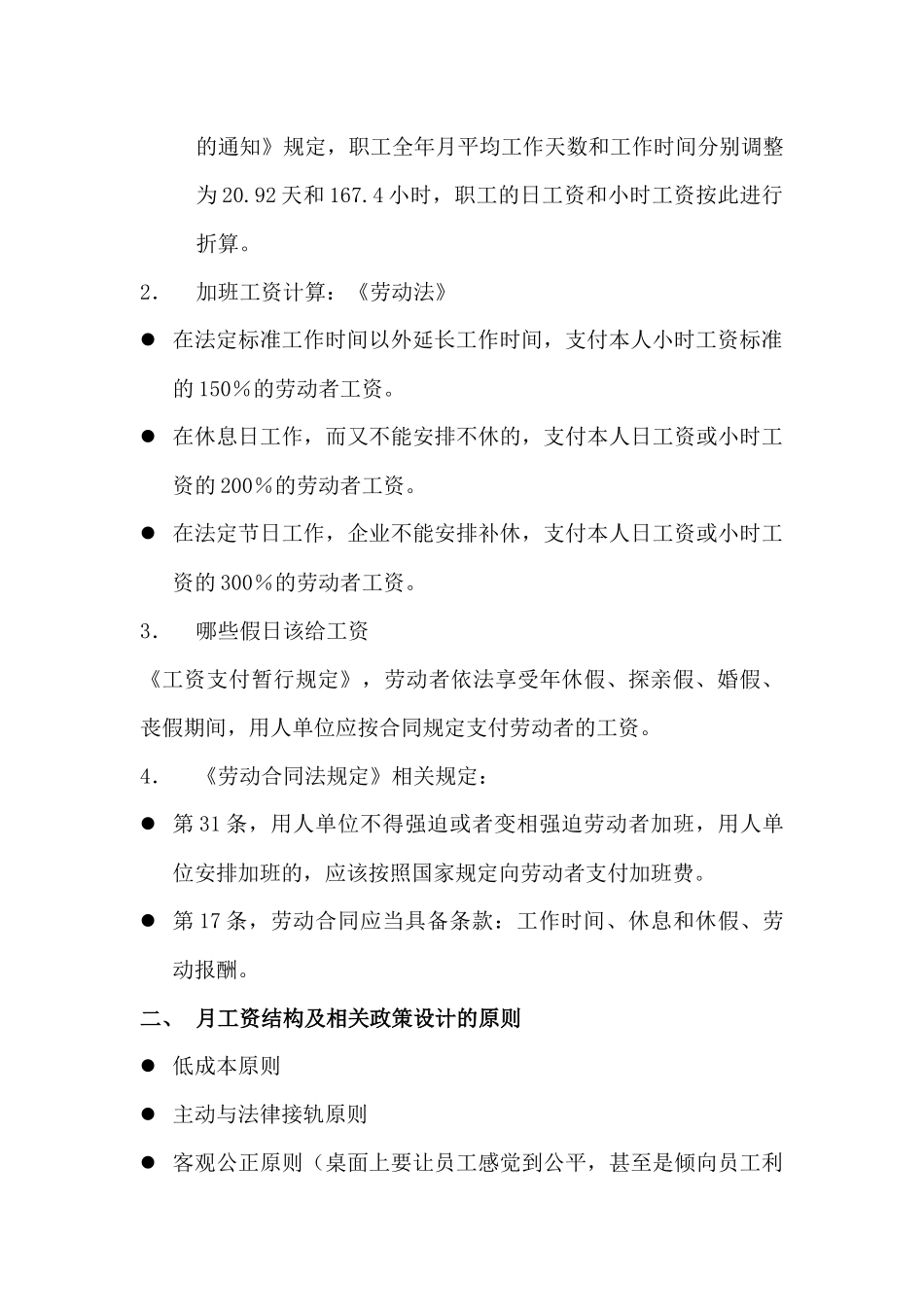 的通知》规定，职工全年月平均工作天数和工作时间分别调整为20.92天和167.4小时，职工的日工资和小时工资按此进行折算。

2. 加班工资计算：《劳动法》

• 在法定标准工作时间以外延长工作时间，支付本人小时工资标准的150%的劳动者工资。

• 在休息日工作，而又不能安排不休的，支付本人日工资或小时工资的200%的劳动者工资。

• 在法定节日工作，企业不能安排补休，支付本人日工资或小时工资的300%的劳动者工资。

3. 哪些假日该给工资

《工资支付暂行规定》，劳动者依法享受年休假、探亲假、婚假、丧假期间，用人单位应按合同规定支付劳动者的工资。

4. 《劳动合同法规定》相关规定：

• 第31条，用人单位不得强迫或者变相强迫劳动者加班，用人单位安排加班的，应该按照国家规定向劳动者支付加班费。

• 第17条，劳动合同应当具备条款：工作时间、休息和休假、劳动报酬。

二、 月工资结构及相关政策设计的原则

• 低成本原则

• 主动与法律接轨原则

• 客观公正原则（桌面上要让员工感觉到公平，甚至是倾向员工利